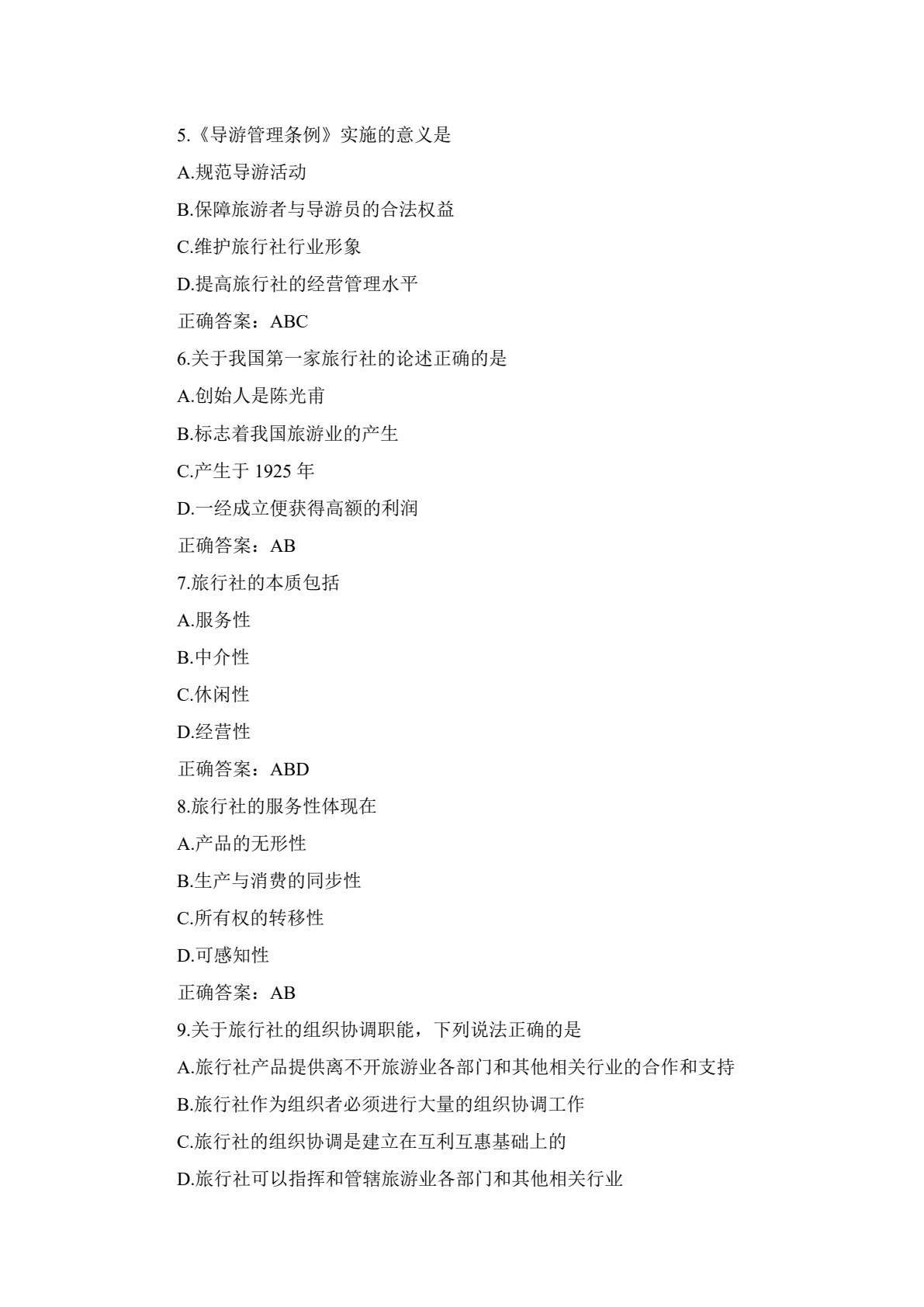 5.《导游管理条例》实施的意义是

A.规范导游活动

B.保障旅游者与导游员的合法权益

C.维护旅行社行业形象

D.提高旅行社的经营管理水平

正确答案：ABC

6.关于我国第一家旅行社的论述正确的是

A.创始人是陈光甫

B.标志着我国旅游业的产生

C.产生于 1925 年

D.一经成立便获得高额的利润

正确答案：AB

7.旅行社的本质包括

A.服务性

B.中介性

C.休闲性

D.经营性

正确答案：ABD

8.旅行社的服务性体现在

A.产品的无形性

B.生产与消费的同步性

C.所有权的转移性

D.可感知性

正确答案：AB

9.关于旅行社的组织协调职能，下列说法正确的是

A.旅行社产品提供离不开旅游业各部门和其他相关行业的合作和支持

B.旅行社作为组织者必须进行大量的组织协调工作

C.旅行社的组织协调是建立在互利互惠基础上的

D.旅行社可以指挥和管辖旅游业各部门和其他相关行业